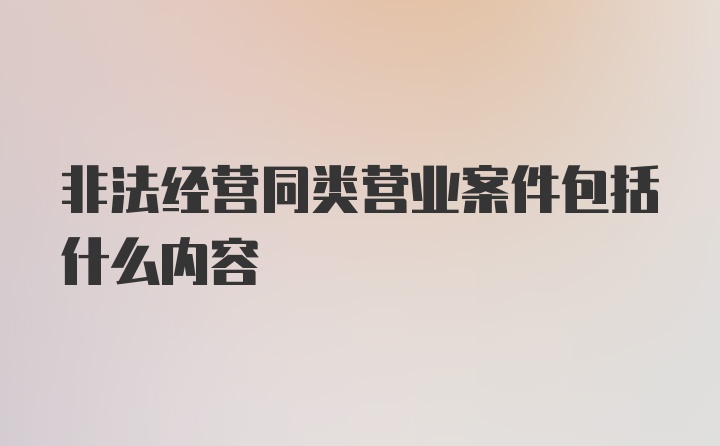 非法经营同类营业案件包括什么内容